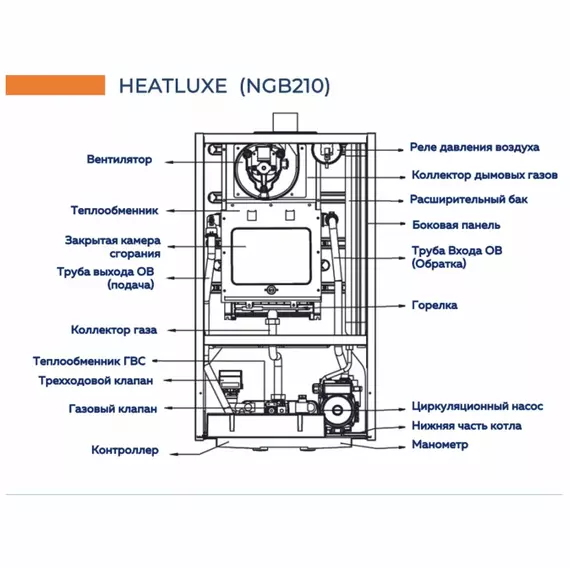 HEATLUXE (NGB210)

Вентилятор
Теплообменник
Закрытая камера сгорания
Труба выхода ОВ (подача)
Коллектор газа
Теплообменник ГВС
Трехходовой клапан
Газовый клапан
Контроллер

Реле давления воздуха
Коллектор дымовых газов
Расширительный бак
Боковая панель
Труба Входа ОВ (Обратка)
Горелка
Циркуляционный насос
Нижняя часть котла
Манометр